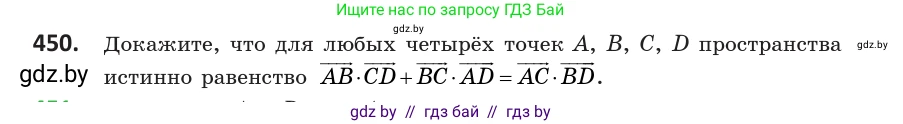 Ищите нас по запросу ГДЗ Бай

gdz.by

450. Докажите, что для любых четырёх точек $A$, $B$, $C$, $D$ пространства истинно равенство $\overline{AB} \cdot \overline{CD} + \overline{BC} \cdot \overline{AD} = \overline{AC} \cdot \overline{BD}$.

gdz.by

gdz.by

gdz by // гдз бай // гдз by